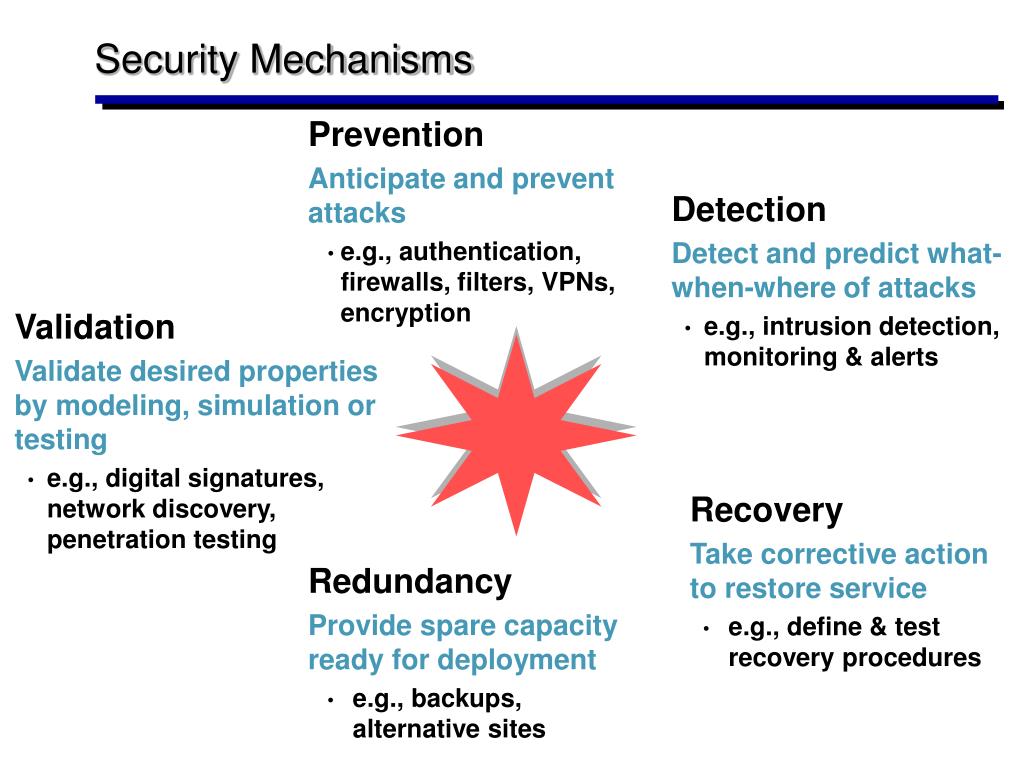 Security Mechanisms

Prevention

Anticipate and prevent attacks

• e.g., authentication, firewalls, filters, VPNs, encryption

Detection

Detect and predict what-when-where of attacks

• e.g., intrusion detection, monitoring & alerts

Validation

Validate desired properties by modeling, simulation or testing

• e.g., digital signatures, network discovery, penetration testing

Recovery

Take corrective action to restore service

• e.g., define & test recovery procedures

Redundancy

Provide spare capacity ready for deployment

• e.g., backups, alternative sites